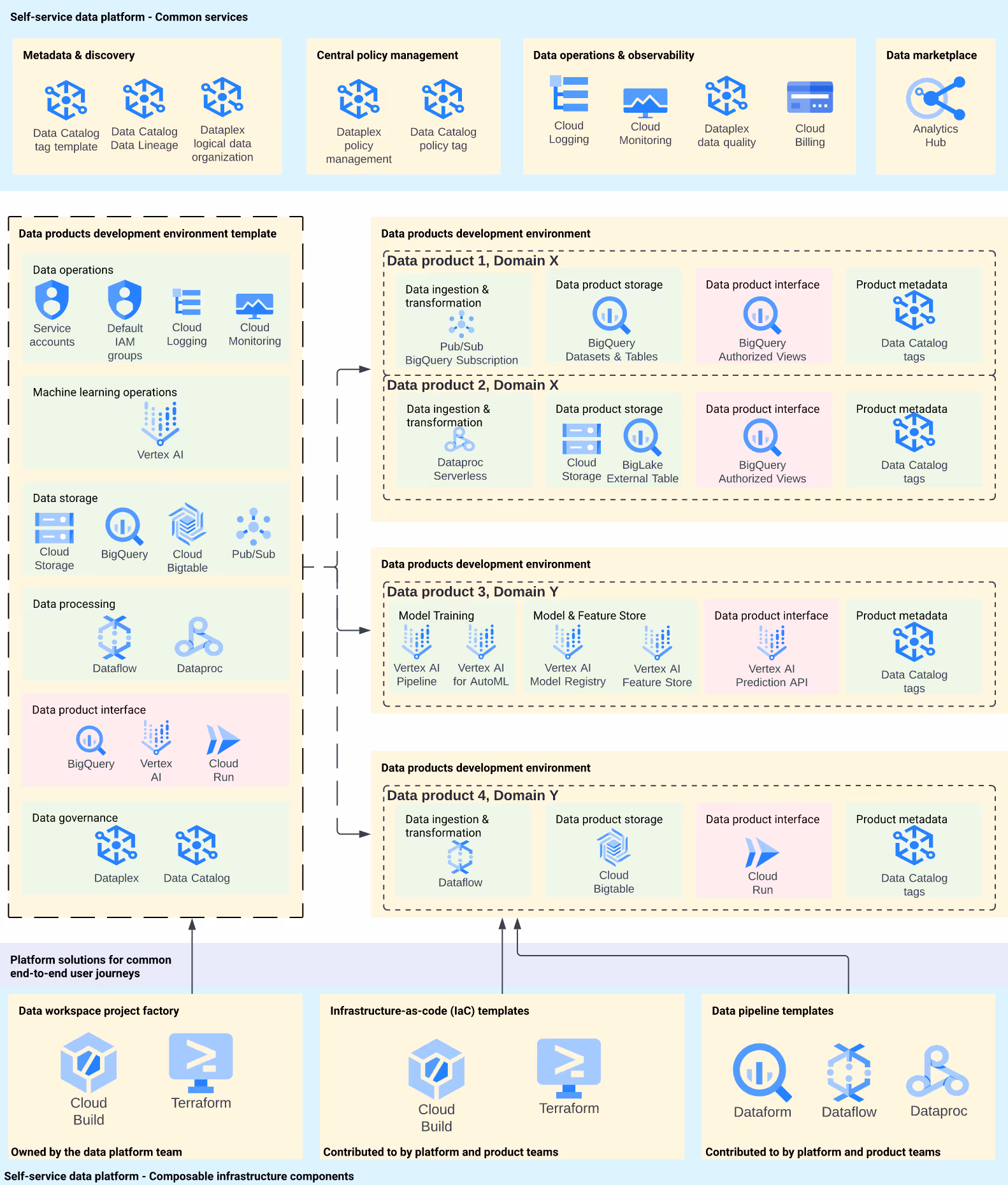 Self-service data platform - Common services

Metadata & discovery

Data Catalog tag template

Data Catalog Data Lineage

Dataplex logical data organization

Central policy management

Dataplex policy management

Data Catalog policy tag

Data operations & observability

Cloud Logging

Cloud Monitoring

Dataplex data quality

Cloud Billing

Data marketplace

Analytics Hub

Data products development environment template

Data operations

Service accounts

Default IAM groups

Cloud Logging

Cloud Monitoring

Machine learning operations

Vertex AI

Data storage

Cloud Storage

BigQuery

Cloud Bigtable

Pub/Sub

Data processing

Dataflow

Dataproc

Data product interface

BigQuery

Vertex AI

Cloud Run

Data governance

Dataplex

Data Catalog

Data products development environment

Data product 1, Domain X

Data ingestion & transformation

Pub/Sub BigQuery Subscription

Data product storage

BigQuery Datasets & Tables

Data product interface

BigQuery Authorized Views

Product metadata

Data Catalog tags

Data product 2, Domain X

Data ingestion & transformation

Dataproc Serverless

Data product storage

Cloud Storage

BigLake External Table

Data product interface

BigQuery Authorized Views

Product metadata

Data Catalog tags

Data products development environment

Data product 3, Domain Y

Model Training

Vertex AI Pipeline

Vertex AI for AutoML

Model & Feature Store

Vertex AI Model Registry

Vertex AI Feature Store

Data product interface

Vertex AI Prediction API

Product metadata

Data Catalog tags

Data products development environment

Data product 4, Domain Y

Data ingestion & transformation

Dataflow

Data product storage

Cloud Bigtable

Data product interface

Cloud Run

Product metadata

Data Catalog tags

Platform solutions for common end-to-end user journeys

Data workspace project factory

Cloud Build

Terraform

Owned by the data platform team

Infrastructure-as-code (IaC) templates

Cloud Build

Terraform

Contributed to by platform and product teams

Data pipeline templates

Dataform

Dataflow

Dataproc

Contributed to by platform and product teams

Self-service data platform - Composable infrastructure components